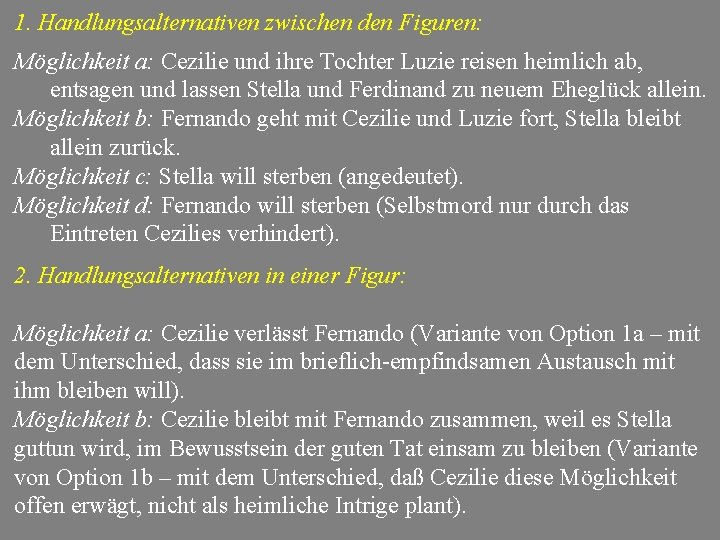 1. Handlungsalternativen zwischen den Figuren:

Möglichkeit a: Cezilie und ihre Tochter Luzie reisen heimlich ab, entsagen und lassen Stella und Ferdinand zu neuem Eheglück allein.
Möglichkeit b: Fernando geht mit Cezilie und Luzie fort, Stella bleibt allein zurück.
Möglichkeit c: Stella will sterben (angedeutet).
Möglichkeit d: Fernando will sterben (Selbstmord nur durch das Eintreten Cezilies verhindert).

2. Handlungsalternativen in einer Figur:

Möglichkeit a: Cezilie verlässt Fernando (Variante von Option 1a – mit dem Unterschied, dass sie im brieflich-empfindsamen Austausch mit ihm bleiben will).
Möglichkeit b: Cezilie bleibt mit Fernando zusammen, weil es Stella guttun wird, im Bewusstsein der guten Tat einsam zu bleiben (Variante von Option 1b – mit dem Unterschied, daß Cezilie diese Möglichkeit offen erwägt, nicht als heimliche Intrige plant).